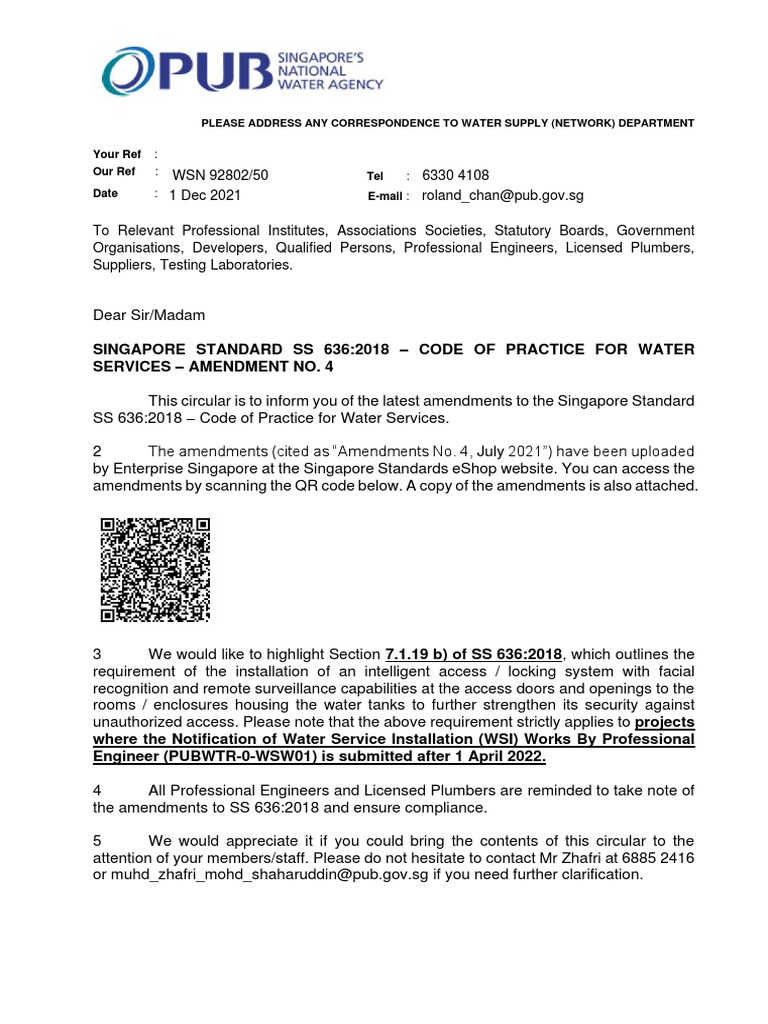 PUB SINGAPORE'S NATIONAL WATER AGENCY

PLEASE ADDRESS ANY CORRESPONDENCE TO WATER SUPPLY (NETWORK) DEPARTMENT

Your Ref :
Our Ref : WSN 92802/50
Date : 1 Dec 2021

Tel : 6330 4108
E-mail : roland_chan@pub.gov.sg

To Relevant Professional Institutes, Associations Societies, Statutory Boards, Government Organisations, Developers, Qualified Persons, Professional Engineers, Licensed Plumbers, Suppliers, Testing Laboratories.

Dear Sir/Madam

SINGAPORE STANDARD SS 636:2018 – CODE OF PRACTICE FOR WATER SERVICES – AMENDMENT NO. 4

This circular is to inform you of the latest amendments to the Singapore Standard SS 636:2018 – Code of Practice for Water Services.

2 The amendments (cited as "Amendments No. 4, July 2021") have been uploaded by Enterprise Singapore at the Singapore Standards eShop website. You can access the amendments by scanning the QR code below. A copy of the amendments is also attached.

3 We would like to highlight Section 7.1.19 b) of SS 636:2018, which outlines the requirement of the installation of an intelligent access / locking system with facial recognition and remote surveillance capabilities at the access doors and openings to the rooms / enclosures housing the water tanks to further strengthen its security against unauthorized access. Please note that the above requirement strictly applies to projects where the Notification of Water Service Installation (WSI) Works By Professional Engineer (PUBWTR-0-WSW01) is submitted after 1 April 2022.

4 All Professional Engineers and Licensed Plumbers are reminded to take note of the amendments to SS 636:2018 and ensure compliance.

5 We would appreciate it if you could bring the contents of this circular to the attention of your members/staff. Please do not hesitate to contact Mr Zhafri at 6885 2416 or muhd_zhafri_mohd_shaharuddin@pub.gov.sg if you need further clarification.